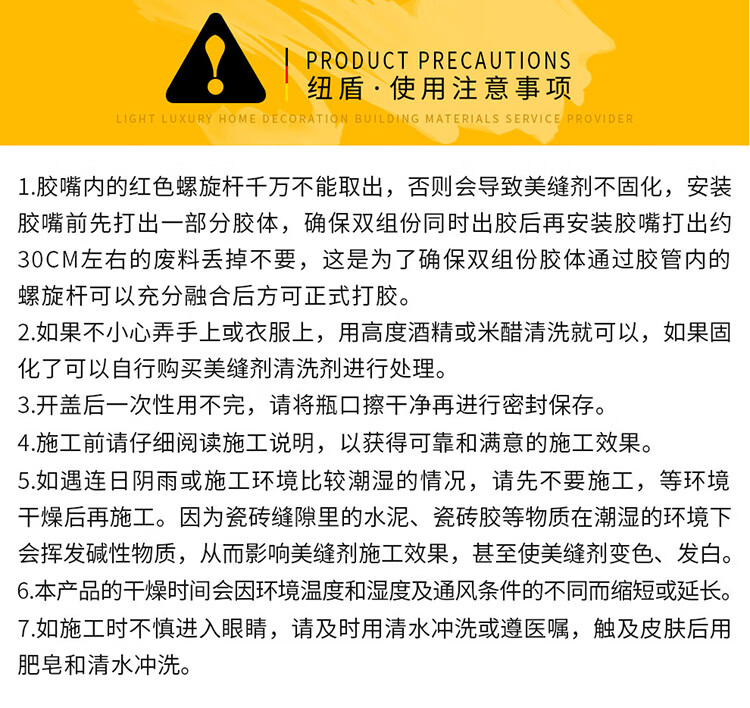 PRODUCT PRECAUTIONS
纽盾·使用注意事项
LIGHT LUXURY HOME DECORATION BUILDING MATERIALS SERVICE PROVIDER

1.胶嘴内的红色螺旋杆千万不能取出，否则会导致美缝剂不固化，安装胶嘴前先打出一部分胶体，确保双组份同时出胶后再安装胶嘴打出约30CM左右的废料丢掉不要，这是为了确保双组份胶体通过胶管内的螺旋杆可以充分融合后方可正式打胶。
2.如果不小心弄手上或衣服上，用高度酒精或米醋清洗就可以，如果固化了可以自行购买美缝剂清洗剂进行处理。
3.开盖后一次性用不完，请将瓶口擦干净再进行密封保存。
4.施工前请仔细阅读施工说明，以获得可靠和满意的施工效果。
5.如遇连日阴雨或施工环境比较潮湿的情况，请先不要施工，等环境干燥后再施工。因为瓷砖缝隙里的水泥、瓷砖胶等物质在潮湿的环境下会挥发碱性物质，从而影响美缝剂施工效果，甚至使美缝剂变色、发白。
6.本产品的干燥时间会因环境温度和湿度及通风条件的不同而缩短或延长。
7.如施工时不慎进入眼睛，请及时用清水冲洗或遵医嘱，触及皮肤后用肥皂和清水冲洗。